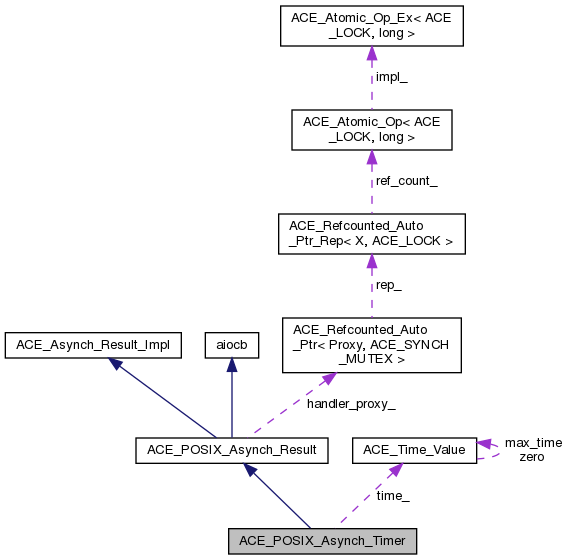 ACE_Atomic_Op_Ex< ACE _LOCK, long >

impl_

ACE_Atomic_Op< ACE _LOCK, long >

ref_count_

ACE_Refcounted_Auto _Ptr_Rep< X, ACE_LOCK >

rep_

ACE_Asynch_Result_Impl

aiocb

ACE_Refcounted_Auto _Ptr< Proxy, ACE_SYNCH _MUTEX >

handler_proxy_

ACE_POSIX_Asynch_Result

ACE_Time_Value

max_time
zero

time_

ACE_POSIX_Asynch_Timer